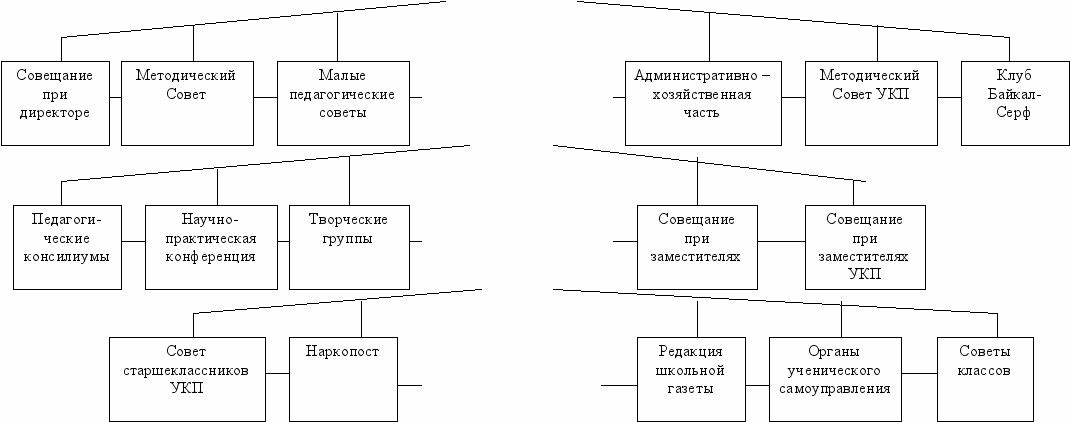 Совещание при директоре

Методический Совет

Малые педагогические советы

Административно – хозяйственная часть

Методический Совет УКП

Клуб Байкал-Серф

Педагогические консилиумы

Научно-практическая конференция

Творческие группы

Совещание при заместителях

Совещание при заместителях УКП

Совет старшеклассников УКП

Наркопост

Редакция школьной газеты

Органы ученического самоуправления

Советы классов